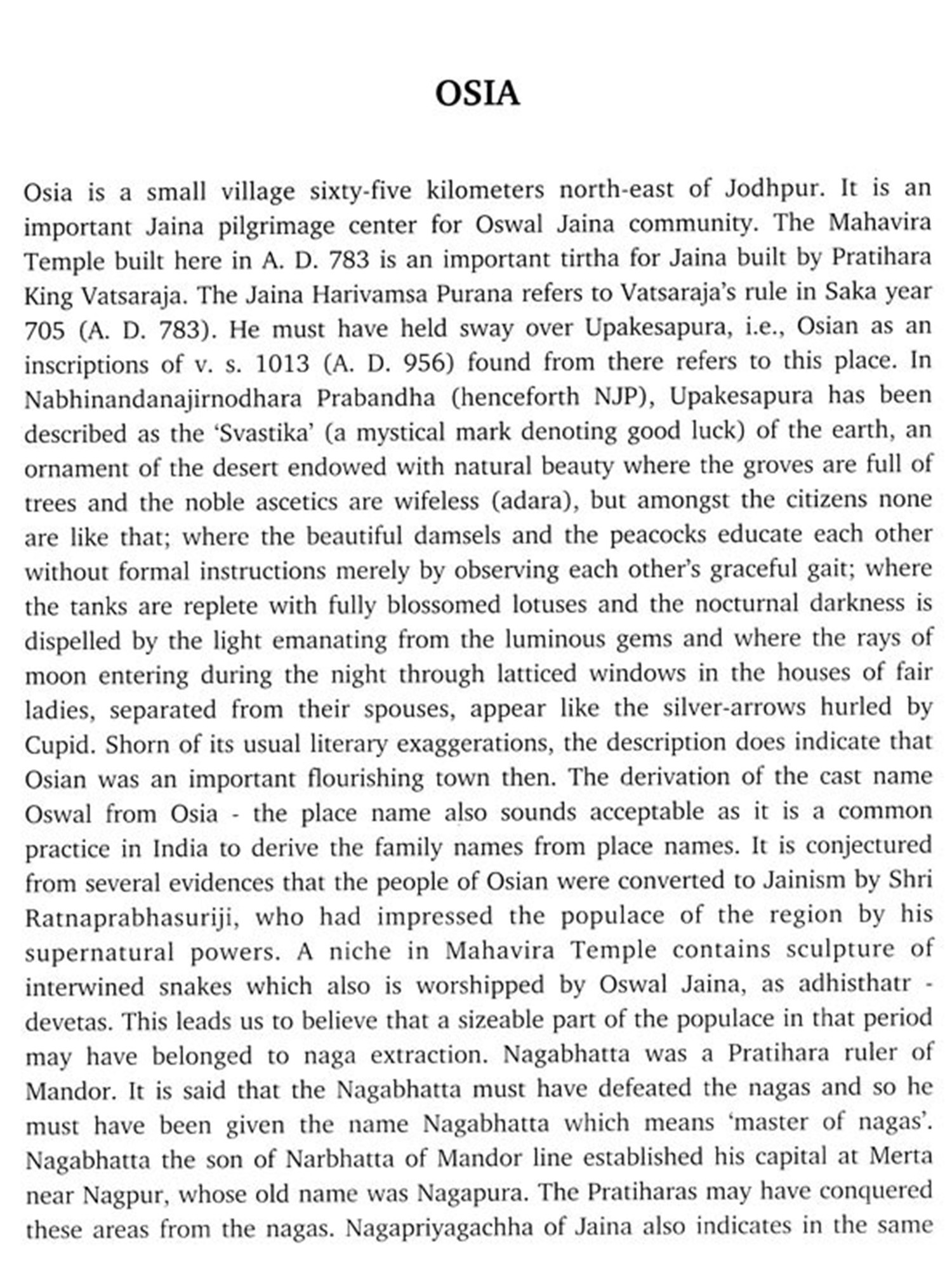 OSIA

Osia is a small village sixty-five kilometers north-east of Jodhpur. It is an important Jaina pilgrimage center for Oswal Jaina community. The Mahavira Temple built here in A. D. 783 is an important tirtha for Jaina built by Pratihara King Vatsaraja. The Jaina Harivamsa Purana refers to Vatsaraja's rule in Saka year 705 (A. D. 783). He must have held sway over Upakesapura, i.e., Osian as an inscriptions of v. s. 1013 (A. D. 956) found from there refers to this place. In Nabhinandanajirnodhara Prabandha (henceforth NJP), Upakesapura has been described as the 'Svastika' (a mystical mark denoting good luck) of the earth, an ornament of the desert endowed with natural beauty where the groves are full of trees and the noble ascetics are wifeless (adara), but amongst the citizens none are like that; where the beautiful damsels and the peacocks educate each other without formal instructions merely by observing each other's graceful gait; where the tanks are replete with fully blossomed lotuses and the nocturnal darkness is dispelled by the light emanating from the luminous gems and where the rays of moon entering during the night through latticed windows in the houses of fair ladies, separated from their spouses, appear like the silver-arrows hurled by Cupid. Shorn of its usual literary exaggerations, the description does indicate that Osian was an important flourishing town then. The derivation of the cast name Oswal from Osia - the place name also sounds acceptable as it is a common practice in India to derive the family names from place names. It is conjectured from several evidences that the people of Osian were converted to Jainism by Shri Ratnaprabhasuriji, who had impressed the populace of the region by his supernatural powers. A niche in Mahavira Temple contains sculpture of interwined snakes which also is worshipped by Oswal Jaina, as adhisthatr - devetas. This leads us to believe that a sizeable part of the populace in that period may have belonged to naga extraction. Nagabhatta was a Pratihara ruler of Mandor. It is said that the Nagabhatta must have defeated the nagas and so he must have been given the name Nagabhatta which means 'master of nagas'. Nagabhatta the son of Narbhatta of Mandor line established his capital at Merta near Nagpur, whose old name was Nagapura. The Pratiharas may have conquered these areas from the nagas. Nagapriyagachha of Jaina also indicates in the same